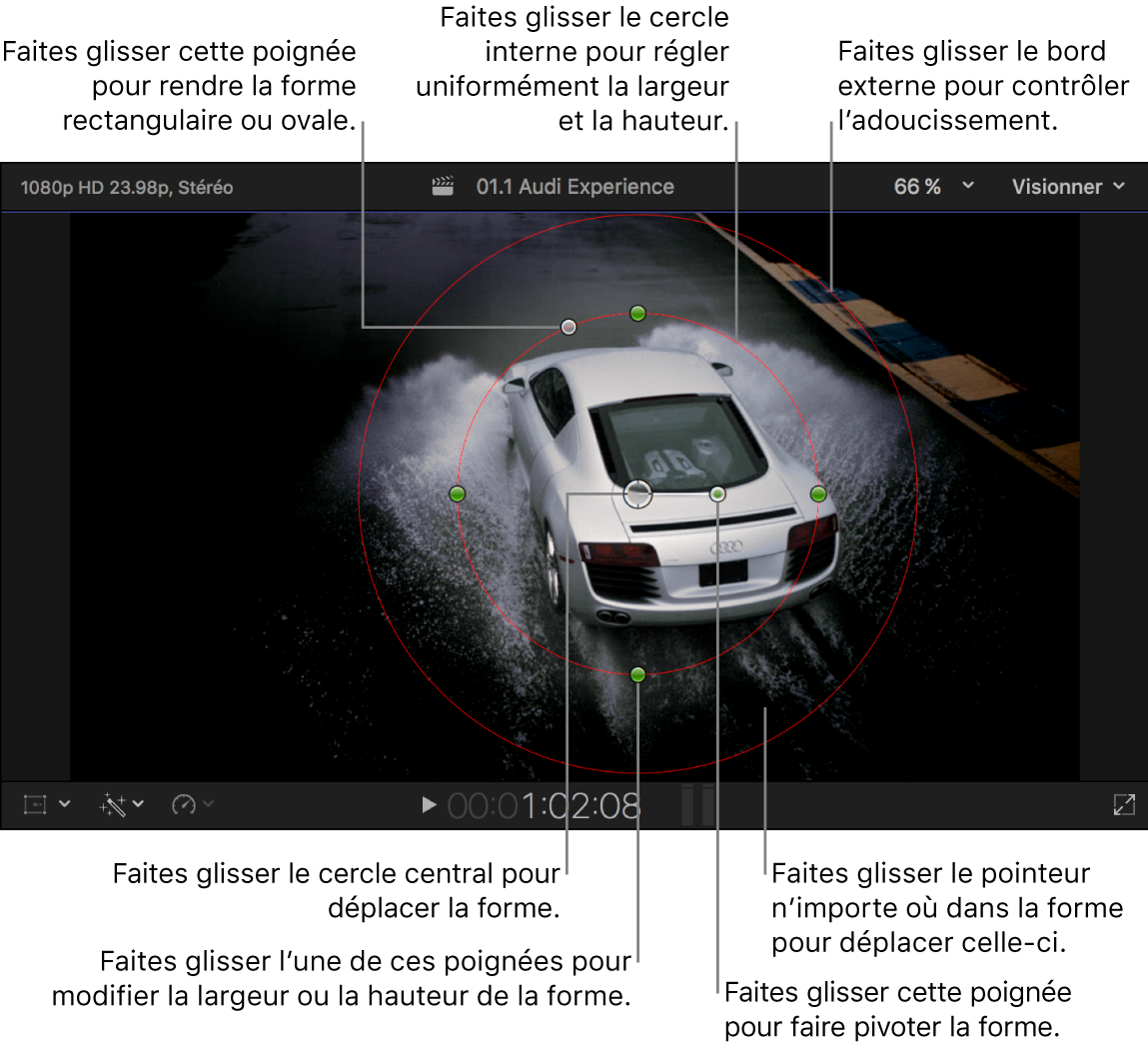 Faites glisser cette poignée pour rendre la forme rectangulaire ou ovale.

Faites glisser le cercle interne pour régler uniformément la largeur et la hauteur.

Faites glisser le bord externe pour contrôler l'adoucissement.

1080p HD 23.98p, Stéréo

01.1 Audi Experience

66 %

Visionner

00:01:02:08

Faites glisser le cercle central pour déplacer la forme.

Faites glisser l'une de ces poignées pour modifier la largeur ou la hauteur de la forme.

Faites glisser le pointeur n'importe où dans la forme pour déplacer celle-ci.

Faites glisser cette poignée pour faire pivoter la forme.